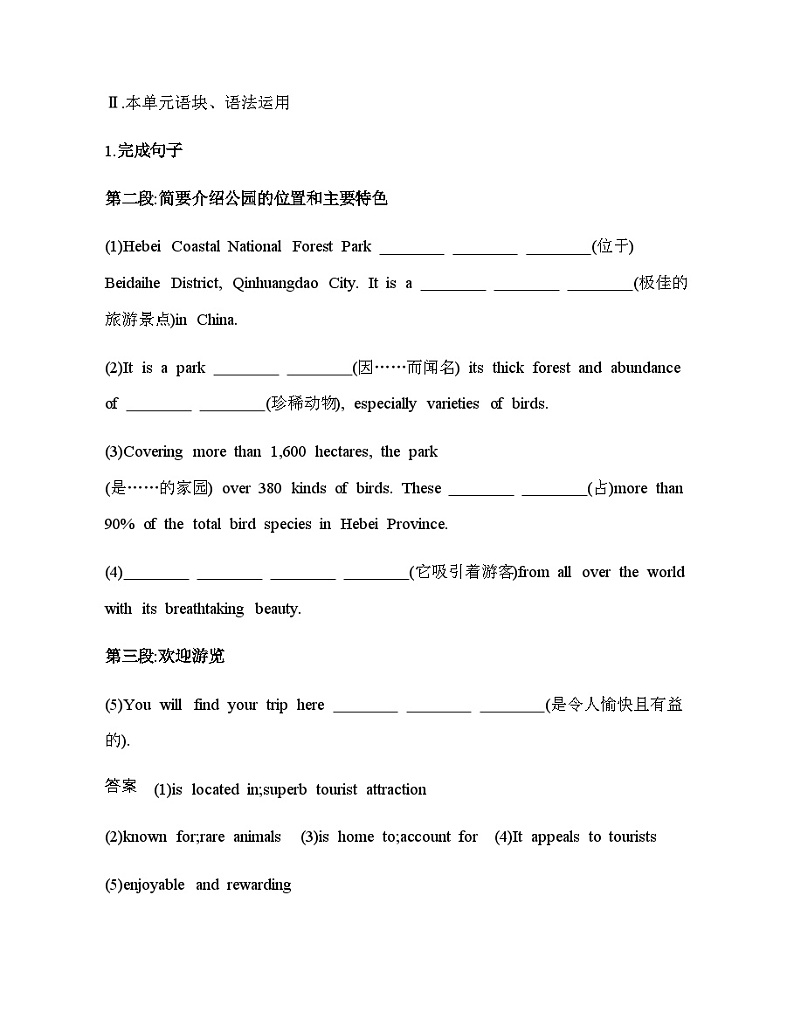 Ⅱ.本单元语块、语法运用

1.完成句子

第二段:简要介绍公园的位置和主要特色

(1)Hebei Coastal National Forest Park ________ ________ ________(位于) Beidaihe District, Qinhuangdao City. It is a ________ ________ ________(极佳的旅游景点)in China.

(2)It is a park ________ ________(因……而闻名) its thick forest and abundance of ________ ________(珍稀动物), especially varieties of birds.

(3)Covering more than 1,600 hectares, the park
(是……的家园) over 380 kinds of birds. These ________ ________(占)more than 90% of the total bird species in Hebei Province.

(4)________ ________ ________ ________(它吸引着游客)from all over the world with its breathtaking beauty.

第三段:欢迎游览

(5)You will find your trip here ________ ________ ________(是令人愉快且有益的).

答案 (1)is located in;superb tourist attraction

(2)known for;rare animals (3)is home to;account for (4)It appeals to tourists

(5)enjoyable and rewarding